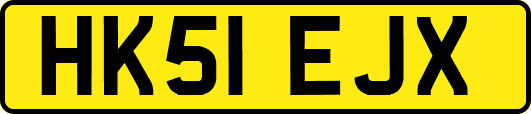 HK51 EJX